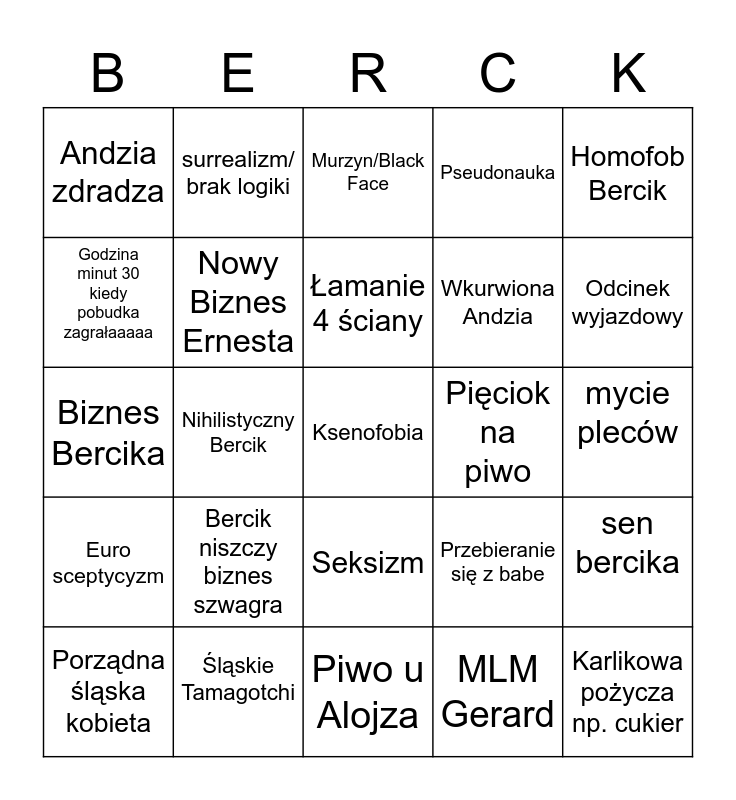 | B | E | R | C | K |
|---|---|---|---|---|
| Andzia zdradza | surrealizm/ brak logiki | Murzyn/Black Face | Pseudonauka | Homofob Bercik |
| Godzina minut 30 kiedy pobudka zagrałaaaaa | Nowy Biznes Ernesta | Łamanie 4 ściany | Wkurwiona Andzia | Odcinek wyjazdowy |
| Biznes Bercika | Nihilistyczny Bercik | Ksenofobia | Pięciok na piwo | mycie pleców |
| Euro sceptycyzm | Bercik niszczy biznes szwagra | Seksizm | Przebieranie się z babe | sen bercika |
| Porządna śląska kobieta | Śląskie Tamagotchi | Piwo u Alojza | MLM Gerard | Karlikowa pożycza np. cukier |